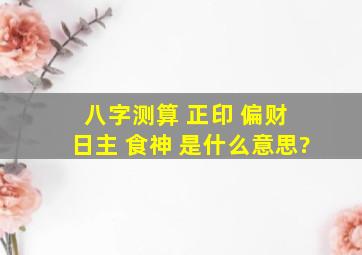 八字测算 正印 偏财 日主 食神 是什么意思?